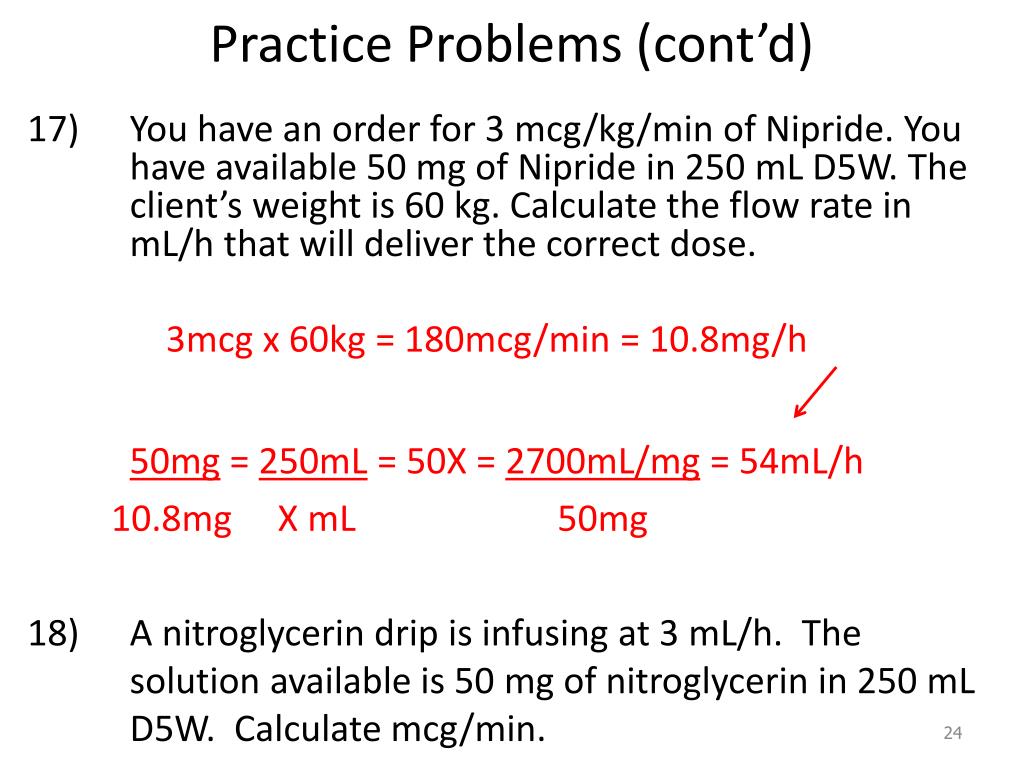 Practice Problems (cont'd)

17) You have an order for 3 mcg/kg/min of Nipride. You have available 50 mg of Nipride in 250 mL D5W. The client's weight is 60 kg. Calculate the flow rate in mL/h that will deliver the correct dose.

3mcg x 60kg = 180mcg/min = 10.8mg/h

$\frac{50mg}{10.8mg} = \frac{250mL}{X\ mL} = 50X = \frac{2700mL/mg}{50mg} = 54mL/h$

18) A nitroglycerin drip is infusing at 3 mL/h. The solution available is 50 mg of nitroglycerin in 250 mL D5W. Calculate mcg/min.

24